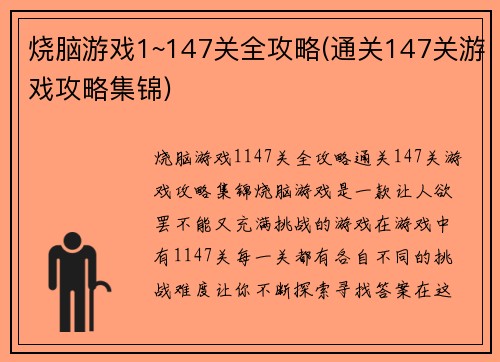 烧脑游戏1~147关全攻略(通关147关游戏攻略集锦)

烧脑游戏1147关全攻略通关147关游戏攻略集锦烧脑游戏是一款让人欲罢不能又充满挑战的游戏在游戏中有1147关每一关都有各自不同的挑战难度让你不断探索寻找答案在这